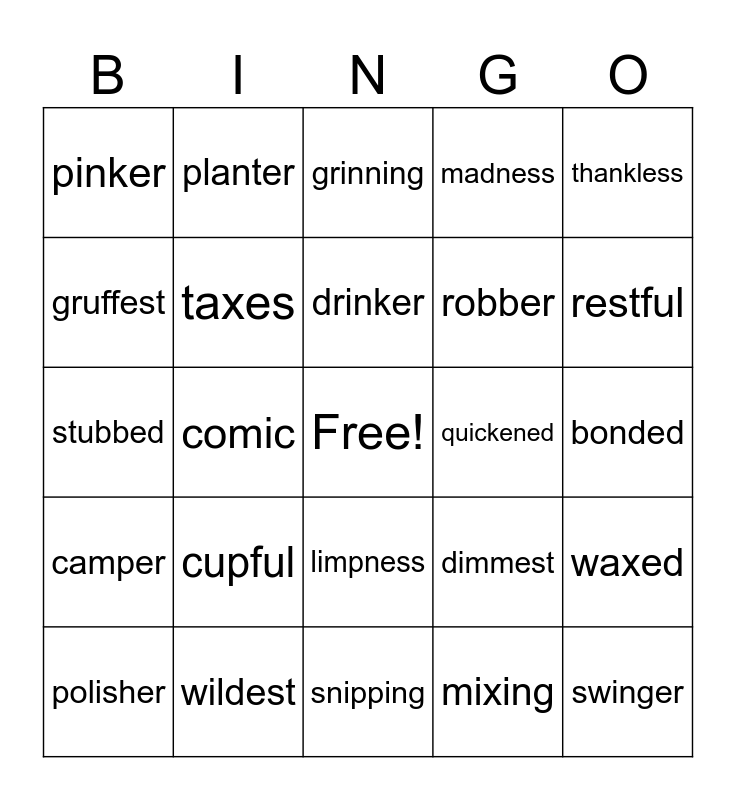 | B | I | N | G | O |
|---|---|---|---|---|
| pinker | planter | grinning | madness | thankless |
| gruffest | taxes | drinker | robber | restful |
| stubbed | comic | Free! | quickened | bonded |
| camper | cupful | limpness | dimmest | waxed |
| polisher | wildest | snipping | mixing | swinger |